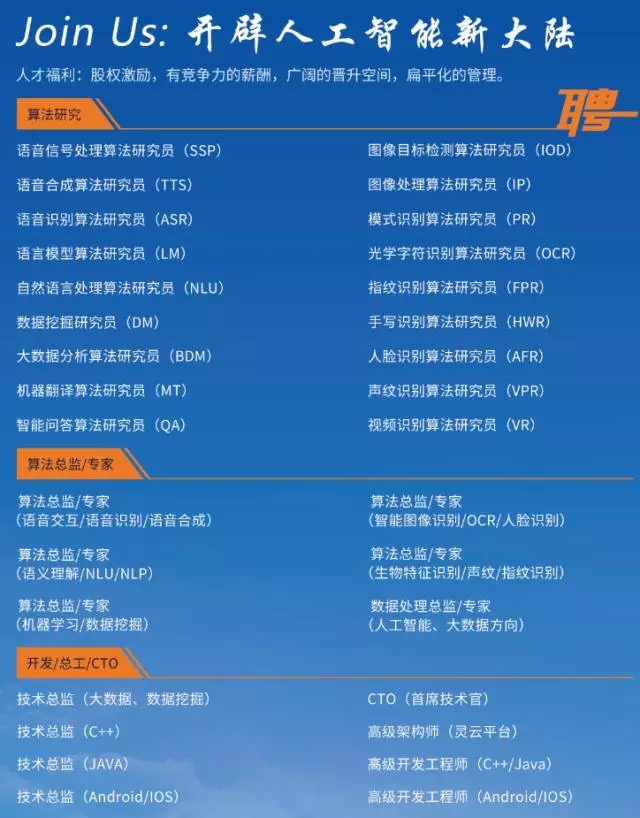 Join Us: 开辟人工智能新大陆

人才福利：股权激励，有竞争力的薪酬，广阔的晋升空间，扁平化的管理。

算法研究

聘

语音信号处理算法研究员（SSP）
语音合成算法研究员（TTS）
语音识别算法研究员（ASR）
语言模型算法研究员（LM）
自然语言处理算法研究员（NLU）
数据挖掘研究员（DM）
大数据分析算法研究员（BDM）
机器翻译算法研究员（MT）
智能问答算法研究员（QA）

图像目标检测算法研究员（IOD）
图像处理算法研究员（IP）
模式识别算法研究员（PR）
光学字符识别算法研究员（OCR）
指纹识别算法研究员（FPR）
手写识别算法研究员（HWR）
人脸识别算法研究员（AFR）
声纹识别算法研究员（VPR）
视频识别算法研究员（VR）

算法总监/专家

算法总监/专家
（语音交互/语音识别/语音合成）

算法总监/专家
（语义理解/NLU/NLP）

算法总监/专家
（机器学习/数据挖掘）

算法总监/专家
（智能图像识别/OCR/人脸识别）

算法总监/专家
（生物特征识别/声纹/指纹识别）

数据处理总监/专家
（人工智能、大数据方向）

开发/总工/CTO

技术总监（大数据、数据挖掘）
技术总监（C++）
技术总监（JAVA）
技术总监（Android/IOS）

CTO（首席技术官）
高级架构师（灵云平台）
高级开发工程师（C++/Java）
高级开发工程师（Android/IOS）